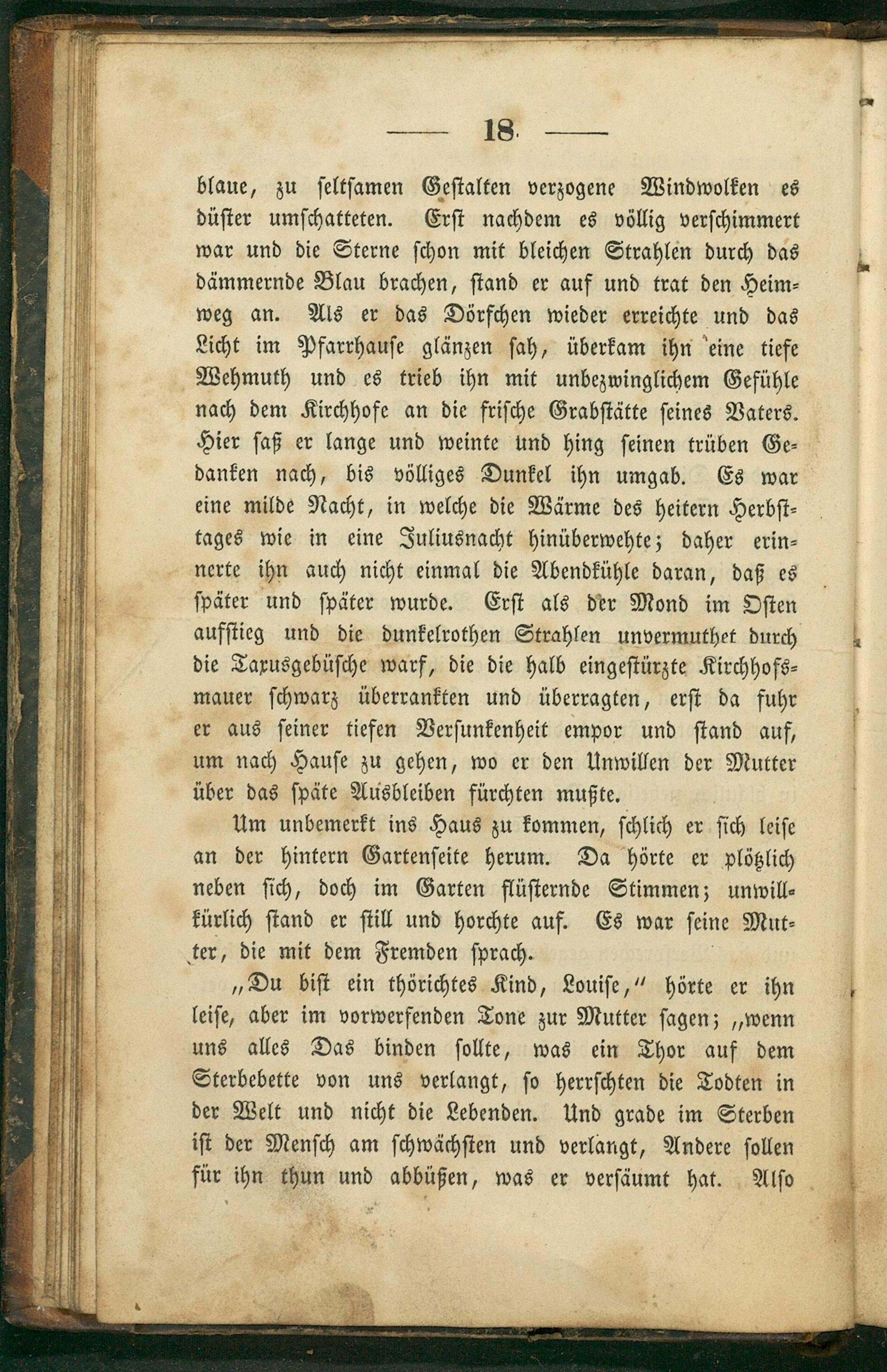 — 18 —

blaue, zu seltsamen Gestalten verzogene Windwolken es düster umschatteten. Erst nachdem es völlig verschimmert war und die Sterne schon mit bleichen Strahlen durch das dämmernde Blau brachen, stand er auf und trat den Heimweg an. Als er das Dörfchen wieder erreichte und das Licht im Pfarrhause glänzen sah, überkam ihn eine tiefe Wehmuth und es trieb ihn mit unbezwinglichem Gefühle nach dem Kirchhofe an die frische Grabstätte seines Vaters. Hier saß er lange und weinte und hing seinen trüben Gedanken nach, bis völliges Dunkel ihn umgab. Es war eine milde Nacht, in welche die Wärme des heitern Herbsttages wie in eine Juliusnacht hinüberwehte; daher erinnerte ihn auch nicht einmal die Abendkühle daran, daß es später und später wurde. Erst als der Mond im Osten aufstieg und die dunkelrothen Strahlen unvermuthet durch die Taxusgebüsche warf, die die halb eingestürzte Kirchhofsmauer schwarz überrankten und überragten, erst da fuhr er aus seiner tiefen Versunkenheit empor und stand auf, um nach Hause zu gehen, wo er den Unwillen der Mutter über das späte Ausbleiben fürchten mußte.

Um unbemerkt ins Haus zu kommen, schlich er sich leise an der hintern Gartenseite herum. Da hörte er plötzlich neben sich, doch im Garten flüsternde Stimmen; unwillkürlich stand er still und horchte auf. Es war seine Mutter, die mit dem Fremden sprach.

„Du bist ein thörichtes Kind, Louise,“ hörte er ihn leise, aber im vorwerfenden Tone zur Mutter sagen; „wenn uns alles Das binden sollte, was ein Thor auf dem Sterbebette von uns verlangt, so herrschten die Todten in der Welt und nicht die Lebenden. Und grade im Sterben ist der Mensch am schwächsten und verlangt, Andere sollen für ihn thun und abbüßen, was er versäumt hat. Also